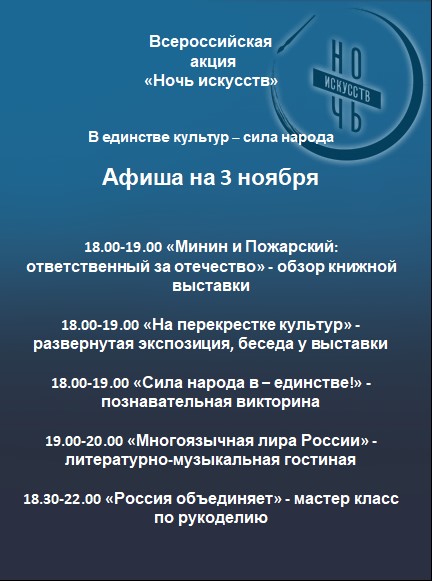 Всероссийская акция «Ночь искусств»

НО ИСКУССТВ ЧЬ

В единстве культур – сила народа

Афиша на 3 ноября

18.00-19.00 «Минин и Пожарский: ответственный за отечество» - обзор книжной выставки

18.00-19.00 «На перекрестке культур» - развернутая экспозиция, беседа у выставки

18.00-19.00 «Сила народа в – единстве!» - познавательная викторина

19.00-20.00 «Многоязычная лира России» - литературно-музыкальная гостиная

18.30-22.00 «Россия объединяет» - мастер класс по рукоделию